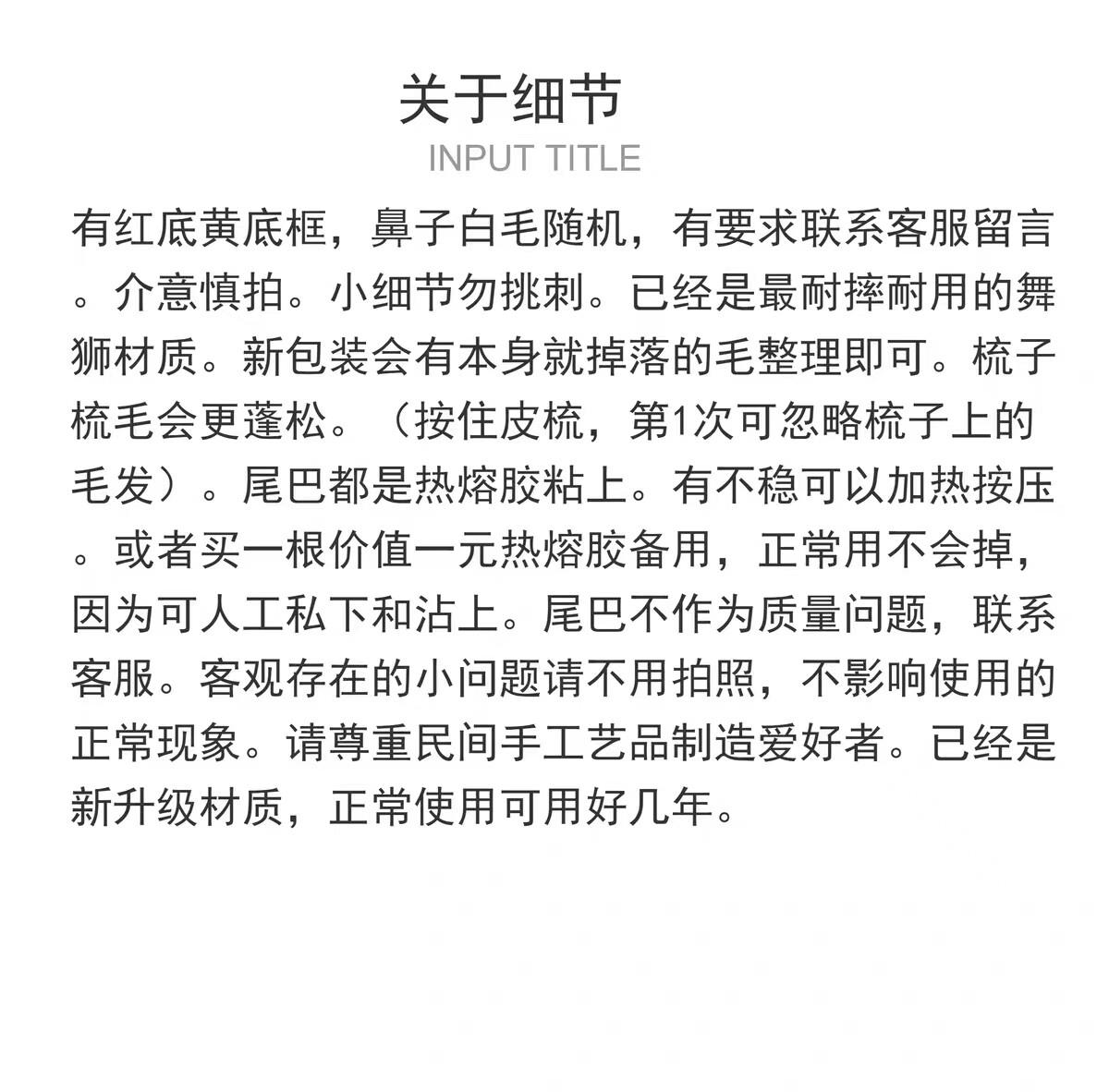 关于细节
INPUT TITLE

有红底黄底框，鼻子白毛随机，有要求联系客服留言。介意慎拍。小细节勿挑刺。已经是最耐摔耐用的舞狮材质。新包装会有本身就掉落的毛整理即可。梳子梳毛会更蓬松。（按住皮梳，第1次可忽略梳子上的毛发）。尾巴都是热熔胶粘上。有不稳可以加热按压。或者买一根价值一元热熔胶备用，正常用不会掉，因为可人工私下和沾上。尾巴不作为质量问题，联系客服。客观存在的小问题请不用拍照，不影响使用的正常现象。请尊重民间手工艺品制造爱好者。已经是新升级材质，正常使用可用好几年。